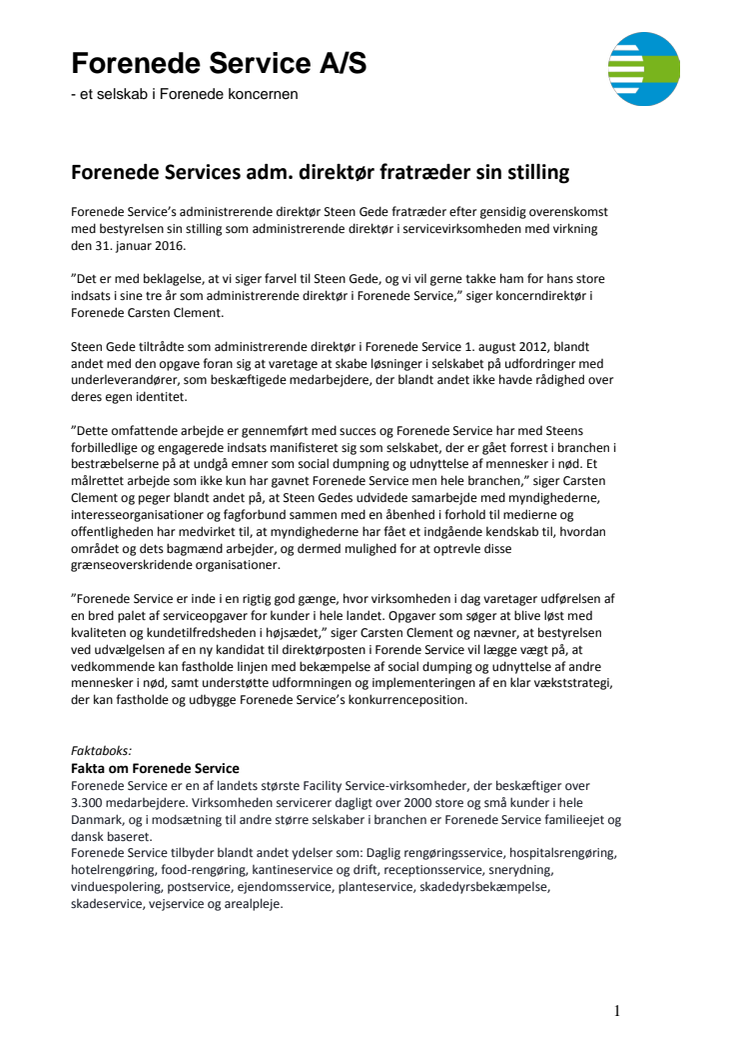 Forenede Service A/S
- et selskab i Forenede koncernen

Forenede Services adm. direktør fratræder sin stilling

Forenede Service's administrerende direktør Steen Gede fratræder efter gensidig overenskomst med bestyrelsen sin stilling som administrerende direktør i servicevirksomheden med virkning den 31. januar 2016.

"Det er med beklagelse, at vi siger farvel til Steen Gede, og vi vil gerne takke ham for hans store indsats i sine tre år som administrerende direktør i Forenede Service," siger koncerndirektør i Forenede Carsten Clement.

Steen Gede tiltrådte som administrerende direktør i Forenede Service 1. august 2012, blandt andet med den opgave foran sig at varetage at skabe løsninger i selskabet på udfordringer med underleverandører, som beskæftigede medarbejdere, der blandt andet ikke havde rådighed over deres egen identitet.

"Dette omfattende arbejde er gennemført med succes og Forenede Service har med Steens forbilledlige og engagerede indsats manifisteret sig som selskabet, der er gået forrest i branchen i bestræbelserne på at undgå emner som social dumpning og udnyttelse af mennesker i nød. Et målrettet arbejde som ikke kun har gavnet Forenede Service men hele branchen," siger Carsten Clement og peger blandt andet på, at Steen Gedes udvidede samarbejde med myndighederne, interesseorganisationer og fagforbund sammen med en åbenhed i forhold til medierne og offentligheden har medvirket til, at myndighederne har fået et indgående kendskab til, hvordan området og dets bagmænd arbejder, og dermed mulighed for at optrevle disse grænseoverskridende organisationer.

"Forenede Service er inde i en rigtig god gænge, hvor virksomheden i dag varetager udførelsen af en bred palet af serviceopgaver for kunder i hele landet. Opgaver som søger at blive løst med kvaliteten og kundetilfredsheden i højsædet," siger Carsten Clement og nævner, at bestyrelsen ved udvælgelsen af en ny kandidat til direktørposten i Forenede Service vil lægge vægt på, at vedkommende kan fastholde linjen med bekæmpelse af social dumping og udnyttelse af andre mennesker i nød, samt understøtte udformningen og implementeringen af en klar vækststrategi, der kan fastholde og udbygge Forenede Service's konkurrenceposition.

Faktaboks:
Fakta om Forenede Service
Forenede Service er en af landets største Facility Service-virksomheder, der beskæftiger over 3.300 medarbejdere. Virksomheden servicerer dagligt over 2000 store og små kunder i hele Danmark, og i modsætning til andre større selskaber i branchen er Forenede Service familieejet og dansk baseret.
Forenede Service tilbyder blandt andet ydelser som: Daglig rengøringsservice, hospitalsrengøring, hotelrengøring, food-rengøring, kantineservice og drift, receptionsservice, snerydning, vinduespolering, postservice, ejendomsservice, planteservice, skadedyrsbekæmpelse, skadeservice, vejservice og arealpleje.

1